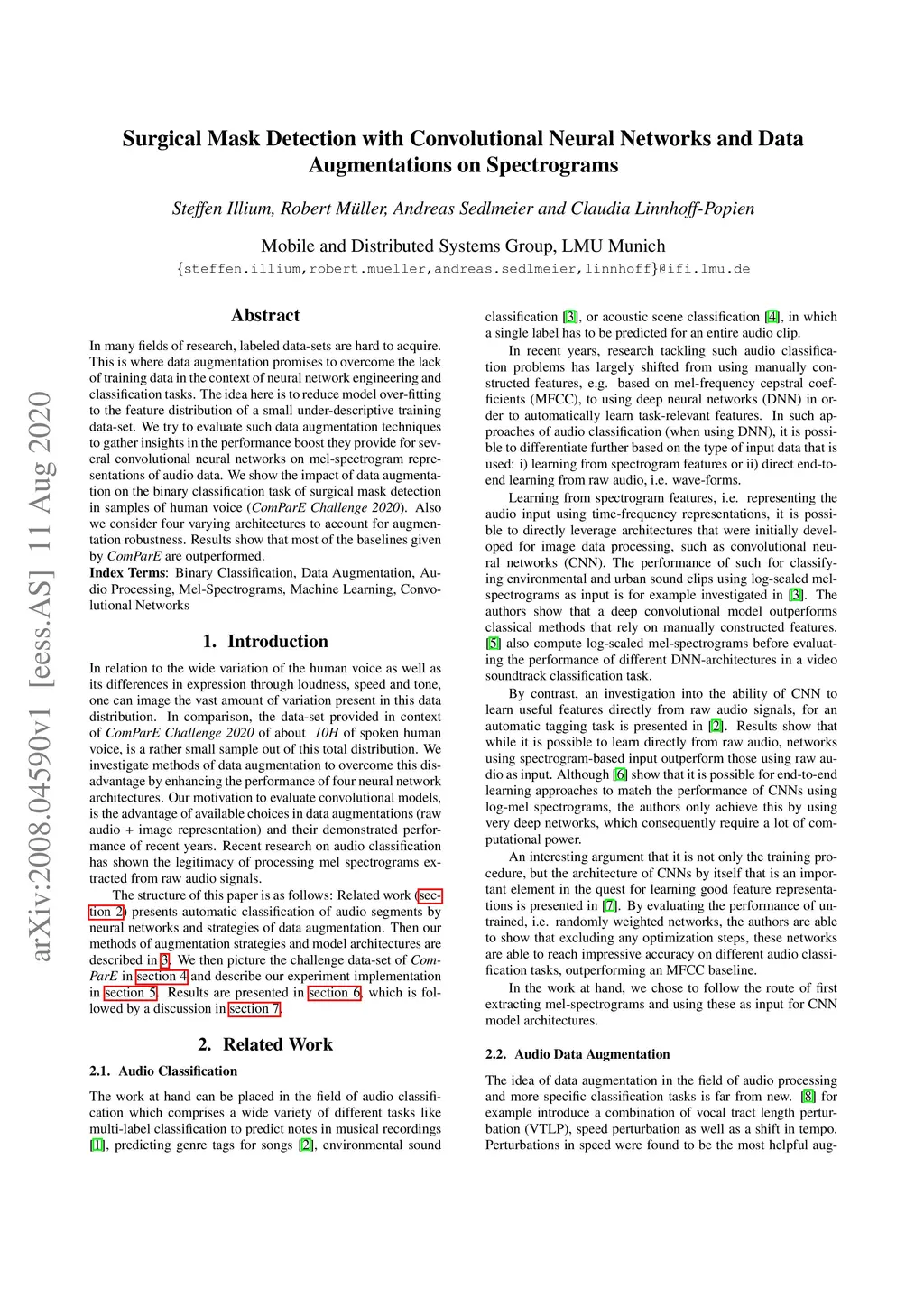 Surgical Mask Detection with Convolutional Neural Networks and Data Augmentations on Spectrograms

Steffen Illium, Robert Müller, Andreas Sedlmeier and Claudia Linnhoff-Popien

Mobile and Distributed Systems Group, LMU Munich

{steffen.illium,robert.mueller,andreas.sedlmeier,linnhoff}@ifi.lmu.de

arXiv:2008.04590v1 [eess.AS] 11 Aug 2020

Abstract

In many fields of research, labeled data-sets are hard to acquire. This is where data augmentation promises to overcome the lack of training data in the context of neural network engineering and classification tasks. The idea here is to reduce model over-fitting to the feature distribution of a small under-descriptive training data-set. We try to evaluate such data augmentation techniques to gather insights in the performance boost they provide for several convolutional neural networks on mel-spectrogram representations of audio data. We show the impact of data augmentation on the binary classification task of surgical mask detection in samples of human voice (ComParE Challenge 2020). Also we consider four varying architectures to account for augmentation robustness. Results show that most of the baselines given by ComParE are outperformed.

Index Terms: Binary Classification, Data Augmentation, Audio Processing, Mel-Spectrograms, Machine Learning, Convolutional Networks

1. Introduction

In relation to the wide variation of the human voice as well as its differences in expression through loudness, speed and tone, one can image the vast amount of variation present in this data distribution. In comparison, the data-set provided in context of ComParE Challenge 2020 of about 10H of spoken human voice, is a rather small sample out of this total distribution. We investigate methods of data augmentation to overcome this disadvantage by enhancing the performance of four neural network architectures. Our motivation to evaluate convolutional models, is the advantage of available choices in data augmentations (raw audio + image representation) and their demonstrated performance of recent years. Recent research on audio classification has shown the legitimacy of processing mel spectrograms extracted from raw audio signals.

The structure of this paper is as follows: Related work (section 2) presents automatic classification of audio segments by neural networks and strategies of data augmentation. Then our methods of augmentation strategies and model architectures are described in 3. We then picture the challenge data-set of ComParE in section 4 and describe our experiment implementation in section 5. Results are presented in section 6, which is followed by a discussion in section 7.

2. Related Work

2.1. Audio Classification

The work at hand can be placed in the field of audio classification which comprises a wide variety of different tasks like multi-label classification to predict notes in musical recordings [1], predicting genre tags for songs [2], environmental sound classification [3], or acoustic scene classification [4], in which a single label has to be predicted for an entire audio clip.

In recent years, research tackling such audio classification problems has largely shifted from using manually constructed features, e.g. based on mel-frequency cepstral coefficients (MFCC), to using deep neural networks (DNN) in order to automatically learn task-relevant features. In such approaches of audio classification (when using DNN), it is possible to differentiate further based on the type of input data that is used: i) learning from spectrogram features or ii) direct end-to-end learning from raw audio, i.e. wave-forms.

Learning from spectrogram features, i.e. representing the audio input using time-frequency representations, it is possible to directly leverage architectures that were initially developed for image data processing, such as convolutional neural networks (CNN). The performance of such for classifying environmental and urban sound clips using log-scaled mel-spectrograms as input is for example investigated in [3]. The authors show that a deep convolutional model outperforms classical methods that rely on manually constructed features. [5] also compute log-scaled mel-spectrograms before evaluating the performance of different DNN-architectures in a video soundtrack classification task.

By contrast, an investigation into the ability of CNN to learn useful features directly from raw audio signals, for an automatic tagging task is presented in [2]. Results show that while it is possible to learn directly from raw audio, networks using spectrogram-based input outperform those using raw audio as input. Although [6] show that it is possible for end-to-end learning approaches to match the performance of CNNs using log-mel spectrograms, the authors only achieve this by using very deep networks, which consequently require a lot of computational power.

An interesting argument that it is not only the training procedure, but the architecture of CNNs by itself that is an important element in the quest for learning good feature representations is presented in [7]. By evaluating the performance of untrained, i.e. randomly weighted networks, the authors are able to show that excluding any optimization steps, these networks are able to reach impressive accuracy on different audio classification tasks, outperforming an MFCC baseline.

In the work at hand, we chose to follow the route of first extracting mel-spectrograms and using these as input for CNN model architectures.

2.2. Audio Data Augmentation

The idea of data augmentation in the field of audio processing and more specific classification tasks is far from new. [8] for example introduce a combination of vocal tract length perturbation (VTLP), speed perturbation as well as a shift in tempo. Perturbations in speed were found to be the most helpful aug-